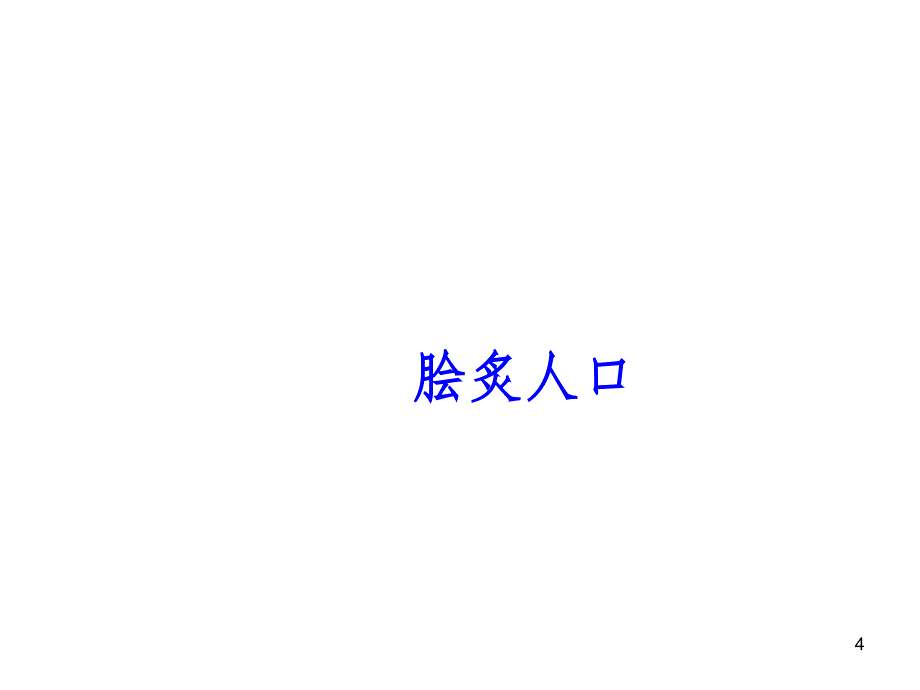 脍炙人口

4